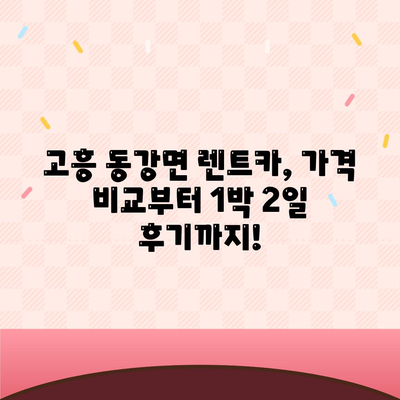 고흥 동강면 렌트카, 가격 비교부터 1박 2일 후기까지!